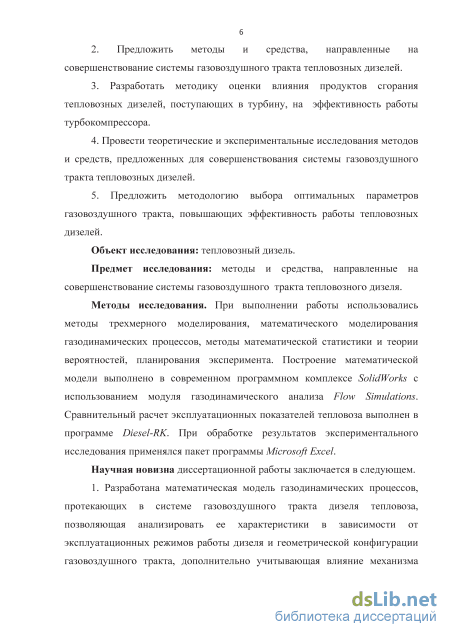 6

2. Предложить методы и средства, направленные на совершенствование системы газовоздушного тракта тепловозных дизелей.

3. Разработать методику оценки влияния продуктов сгорания тепловозных дизелей, поступающих в турбину, на эффективность работы турбокомпрессора.

4. Провести теоретические и экспериментальные исследования методов и средств, предложенных для совершенствования системы газовоздушного тракта тепловозных дизелей.

5. Предложить методологию выбора оптимальных параметров газовоздушного тракта, повышающих эффективность работы тепловозных дизелей.

Объект исследования: тепловозный дизель.

Предмет исследования: методы и средства, направленные на совершенствование системы газовоздушного тракта тепловозного дизеля.

Методы исследования. При выполнении работы использовались методы трехмерного моделирования, математического моделирования газодинамических процессов, методы математической статистики и теории вероятностей, планирования эксперимента. Построение математической модели выполнено в современном программном комплексе SolidWorks с использованием модуля газодинамического анализа Flow Simulations. Сравнительный расчет эксплуатационных показателей тепловоза выполнен в программе Diesel-RK. При обработке результатов экспериментального исследования применялся пакет программы Microsoft Excel.

Научная новизна диссертационной работы заключается в следующем.

1. Разработана математическая модель газодинамических процессов, протекающих в системе газовоздушного тракта дизеля тепловоза, позволяющая анализировать ее характеристики в зависимости от эксплуатационных режимов работы дизеля и геометрической конфигурации газовоздушного тракта, дополнительно учитывающая влияние механизма

dsLib.net
библиотека диссертаций